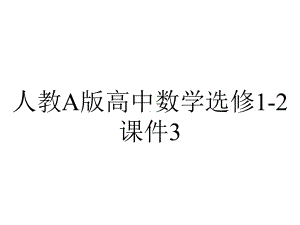 人教A版高中数学选修1-2课件3